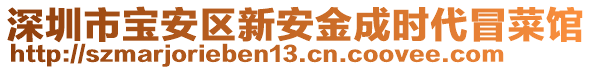 深圳市宝安区新安金成时代冒菜馆
http://szmarjorieben13.cn.coovee.com